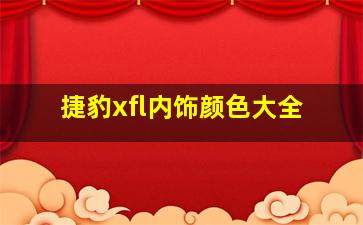 捷豹xfl内饰颜色大全